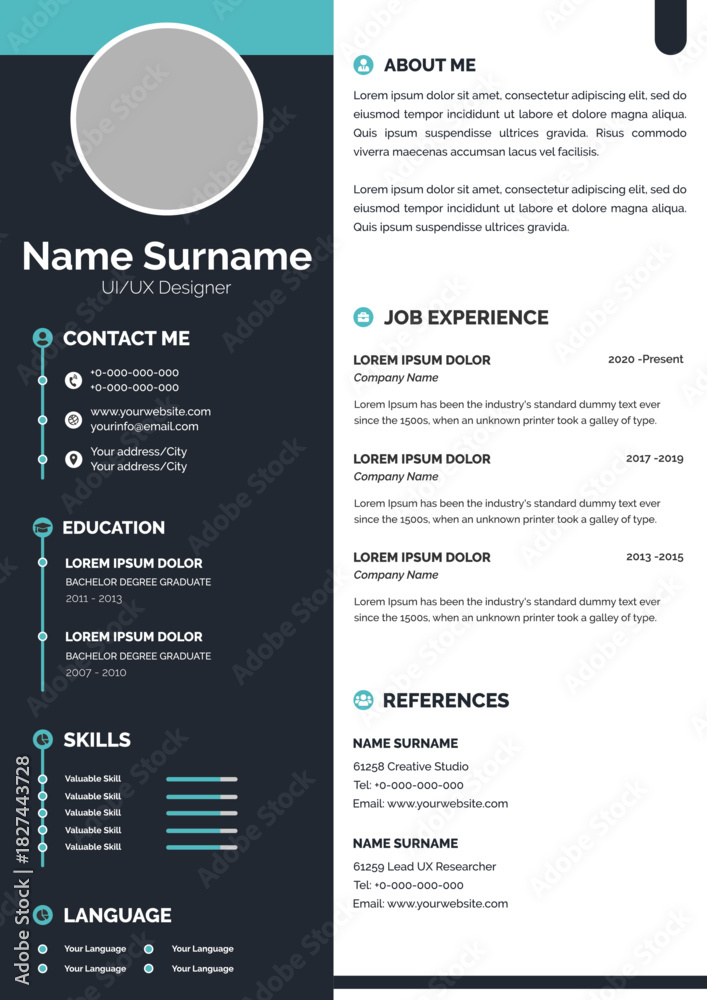 Name Surname
UI/UX Designer

CONTACT ME

+0-000-000-000
+0-000-000-000

www.yourwebsite.com
yourinfo@email.com

Your address/City
Your address/City

EDUCATION

LOREM IPSUM DOLOR
BACHELOR DEGREE GRADUATE
2011 - 2013

LOREM IPSUM DOLOR
BACHELOR DEGREE GRADUATE
2007 - 2010

SKILLS

Valuable Skill
Valuable Skill
Valuable Skill
Valuable Skill
Valuable Skill

LANGUAGE

Your Language
Your Language
Your Language
Your Language

Adobe Stock | #1827443728

ABOUT ME

Lorem ipsum dolor sit amet, consectetur adipiscing elit, sed do eiusmod tempor incididunt ut labore et dolore magna aliqua. Quis ipsum suspendisse ultrices gravida. Risus commodo viverra maecenas accumsan lacus vel facilisis.

Lorem ipsum dolor sit amet, consectetur adipiscing elit, sed do eiusmod tempor incididunt ut labore et dolore magna aliqua. Quis ipsum suspendisse ultrices gravida.

JOB EXPERIENCE

LOREM IPSUM DOLOR
2020 -Present
Company Name
Lorem Ipsum has been the industry's standard dummy text ever since the 1500s, when an unknown printer took a galley of type.

LOREM IPSUM DOLOR
2017 -2019
Company Name
Lorem Ipsum has been the industry's standard dummy text ever since the 1500s, when an unknown printer took a galley of type.

LOREM IPSUM DOLOR
2013 -2015
Company Name
Lorem Ipsum has been the industry's standard dummy text ever since the 1500s, when an unknown printer took a galley of type.

REFERENCES

NAME SURNAME
61258 Creative Studio
Tel: +0-000-000-000
Email: www.yourwebsite.com

NAME SURNAME
61259 Lead UX Researcher
Tel: +0-000-000-000
Email: www.yourwebsite.com